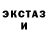 ЭКСТАЗ
И